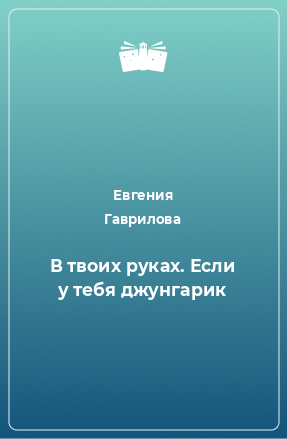 Евгения Гаврилова

В твоих руках. Если у тебя джунгарик